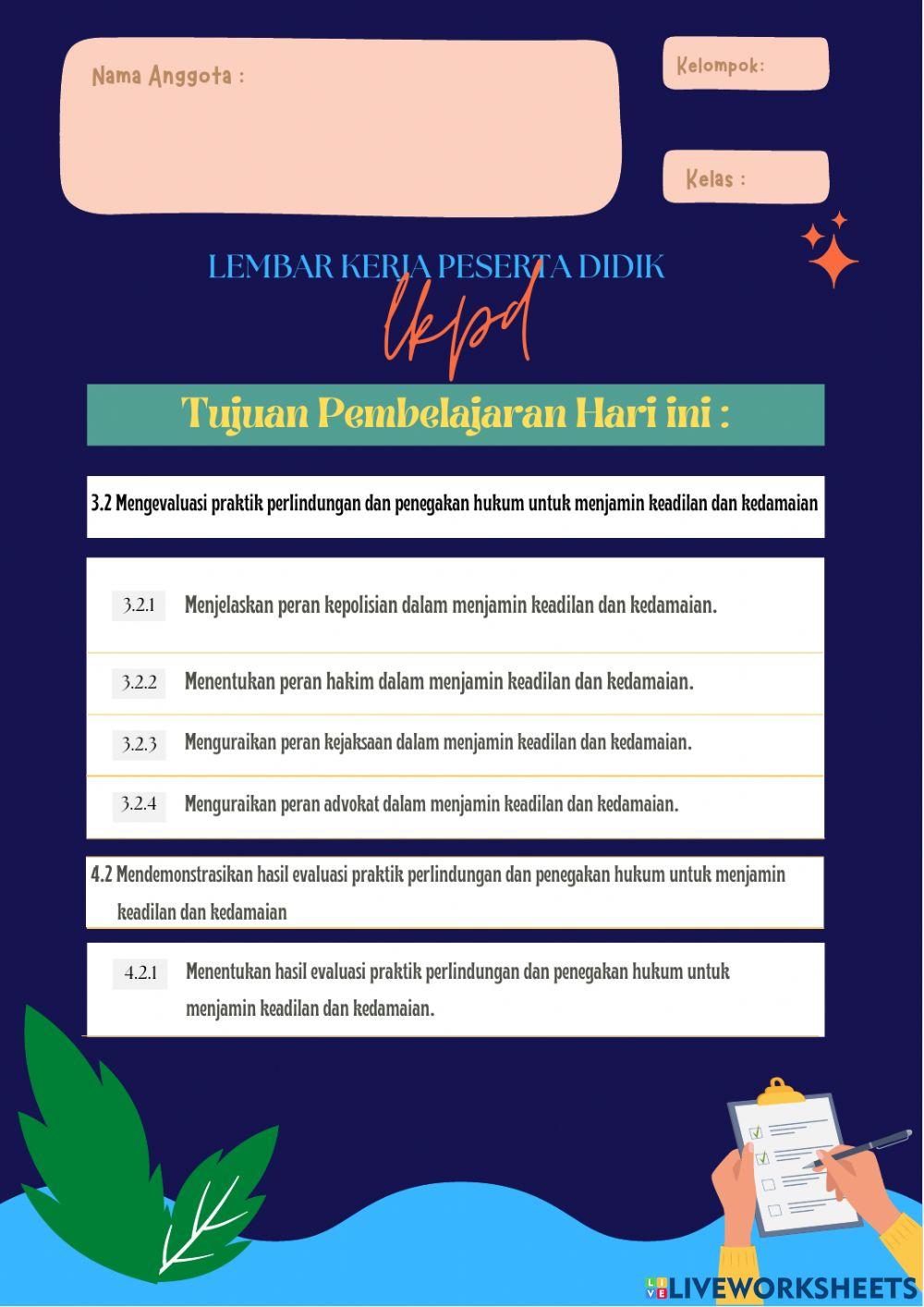 Nama Anggota :

Kelompok:

Kelas :

LEMBAR KERJA PESERTA DIDIK

lkpd

Tujuan Pembelajaran Hari ini :

3.2 Mengevaluasi praktik perlindungan dan penegakan hukum untuk menjamin keadilan dan kedamaian

3.2.1 Menjelaskan peran kepolisian dalam menjamin keadilan dan kedamaian.

3.2.2 Menentukan peran hakim dalam menjamin keadilan dan kedamaian.

3.2.3 Menguraikan peran kejaksaan dalam menjamin keadilan dan kedamaian.

3.2.4 Menguraikan peran advokat dalam menjamin keadilan dan kedamaian.

4.2 Mendemonstrasikan hasil evaluasi praktik perlindungan dan penegakan hukum untuk menjamin keadilan dan kedamaian

4.2.1 Menentukan hasil evaluasi praktik perlindungan dan penegakan hukum untuk menjamin keadilan dan kedamaian.

LIVEWORKSHEETS